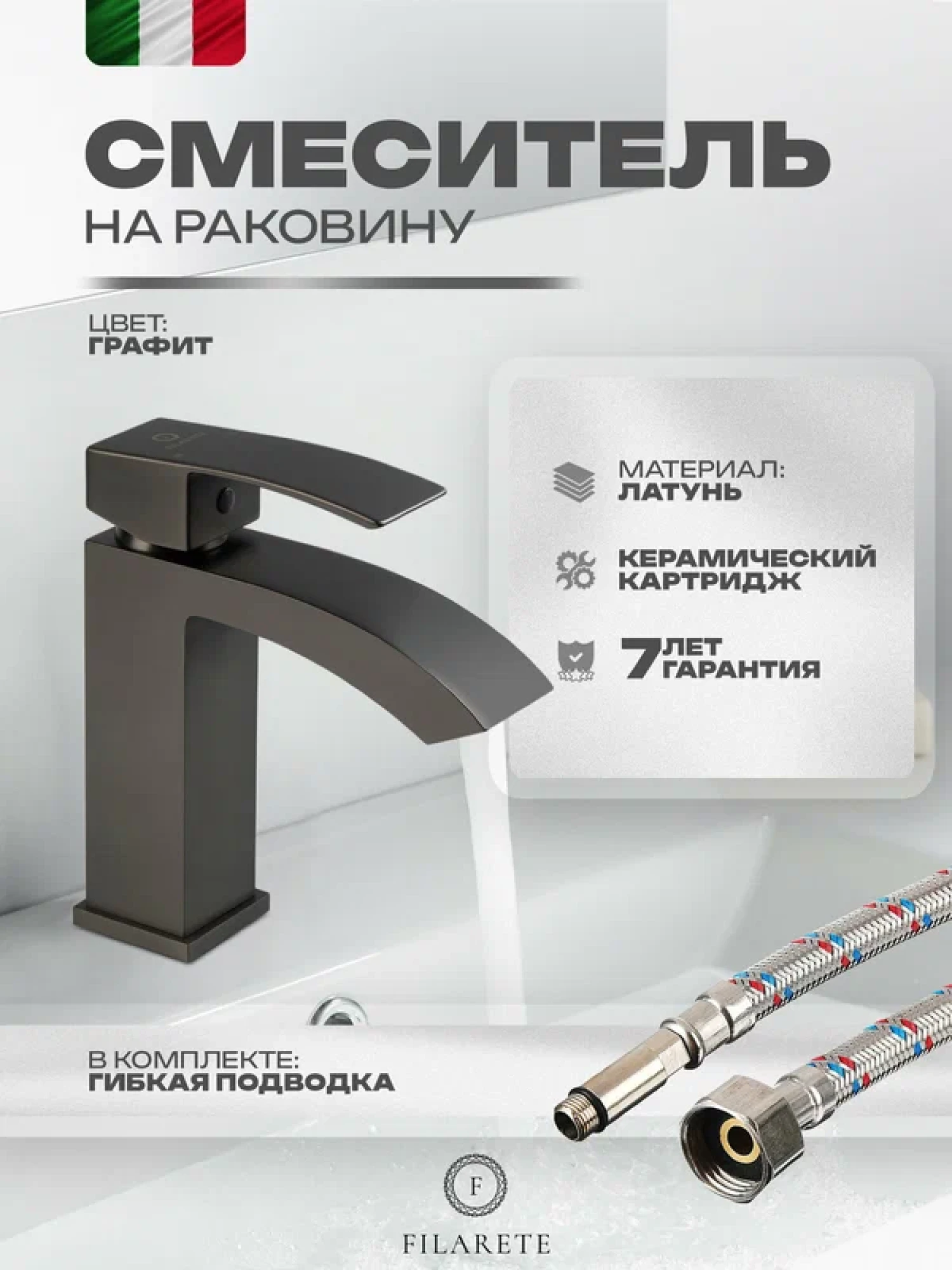 СМЕСИТЕЛЬ
НА РАКОВИНУ

ЦВЕТ:
ГРАФИТ

МАТЕРИАЛ:
ЛАТУНЬ

КЕРАМИЧЕСКИЙ
КАРТРИДЖ

7 ЛЕТ
ГАРАНТИЯ

В КОМПЛЕКТЕ:
ГИБКАЯ ПОДВОДКА

F
FILARETE